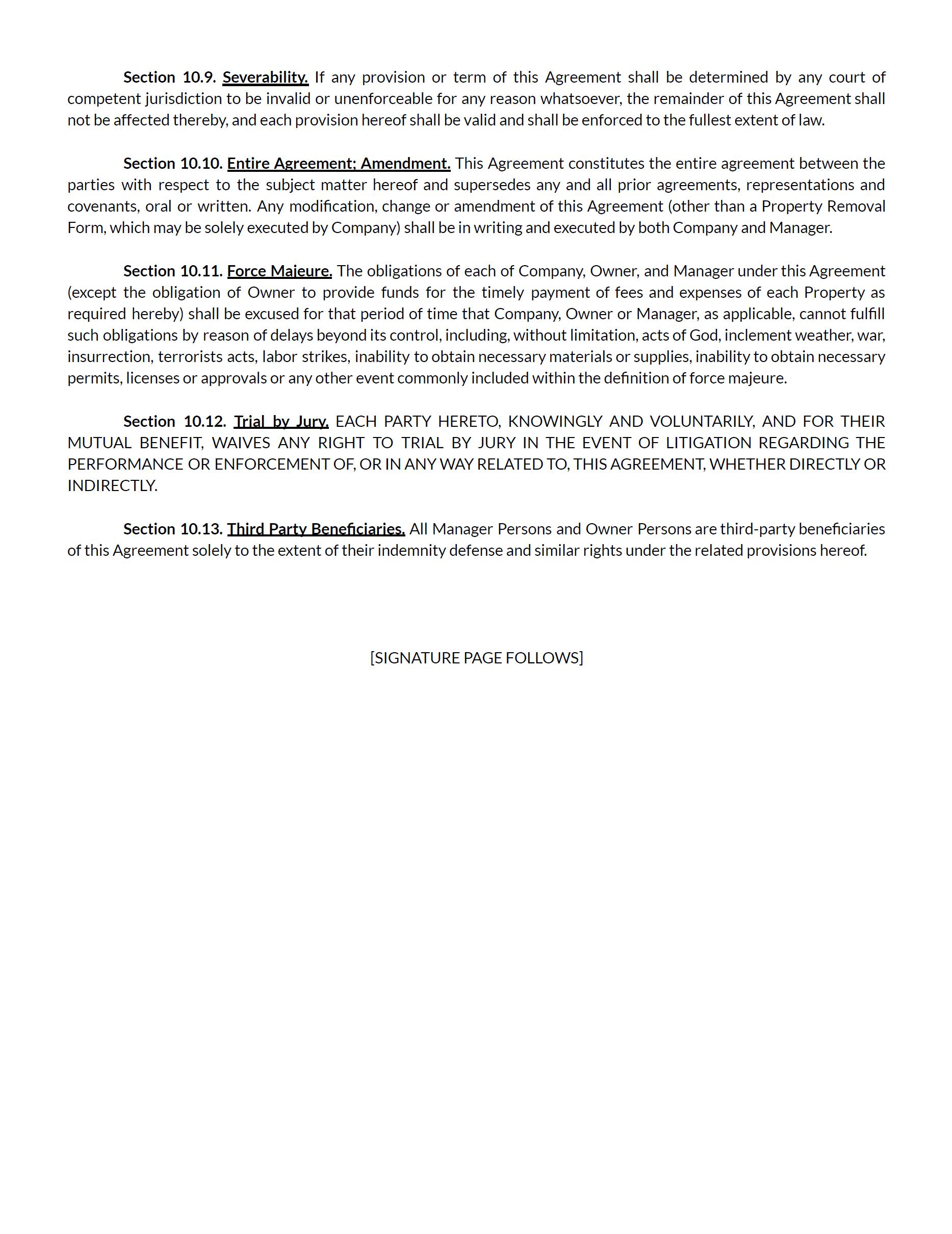 Section 10.9. Severability. If any provision or term of this Agreement shall be determined by any court of competent jurisdiction to be invalid or unenforceable for any reason whatsoever, the remainder of this Agreement shall not be affected thereby, and each provision hereof shall be valid and shall be enforced to the fullest extent of law.

Section 10.10. Entire Agreement; Amendment. This Agreement constitutes the entire agreement between the parties with respect to the subject matter hereof and supersedes any and all prior agreements, representations and covenants, oral or written. Any modification, change or amendment of this Agreement (other than a Property Removal Form, which may be solely executed by Company) shall be in writing and executed by both Company and Manager.

Section 10.11. Force Majeure. The obligations of each of Company, Owner, and Manager under this Agreement (except the obligation of Owner to provide funds for the timely payment of fees and expenses of each Property as required hereby) shall be excused for that period of time that Company, Owner or Manager, as applicable, cannot fulfill such obligations by reason of delays beyond its control, including, without limitation, acts of God, inclement weather, war, insurrection, terrorists acts, labor strikes, inability to obtain necessary materials or supplies, inability to obtain necessary permits, licenses or approvals or any other event commonly included within the definition of force majeure.

Section 10.12. Trial by Jury. EACH PARTY HERETO, KNOWINGLY AND VOLUNTARILY, AND FOR THEIR MUTUAL BENEFIT, WAIVES ANY RIGHT TO TRIAL BY JURY IN THE EVENT OF LITIGATION REGARDING THE PERFORMANCE OR ENFORCEMENT OF, OR IN ANY WAY RELATED TO, THIS AGREEMENT, WHETHER DIRECTLY OR INDIRECTLY.

Section 10.13. Third Party Beneficiaries. All Manager Persons and Owner Persons are third-party beneficiaries of this Agreement solely to the extent of their indemnity defense and similar rights under the related provisions hereof.

[SIGNATURE PAGE FOLLOWS]